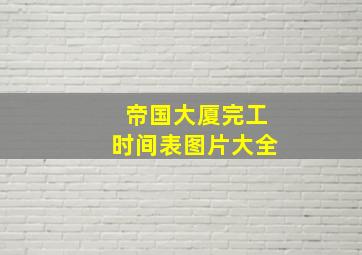 帝国大厦完工
时间表图片大全